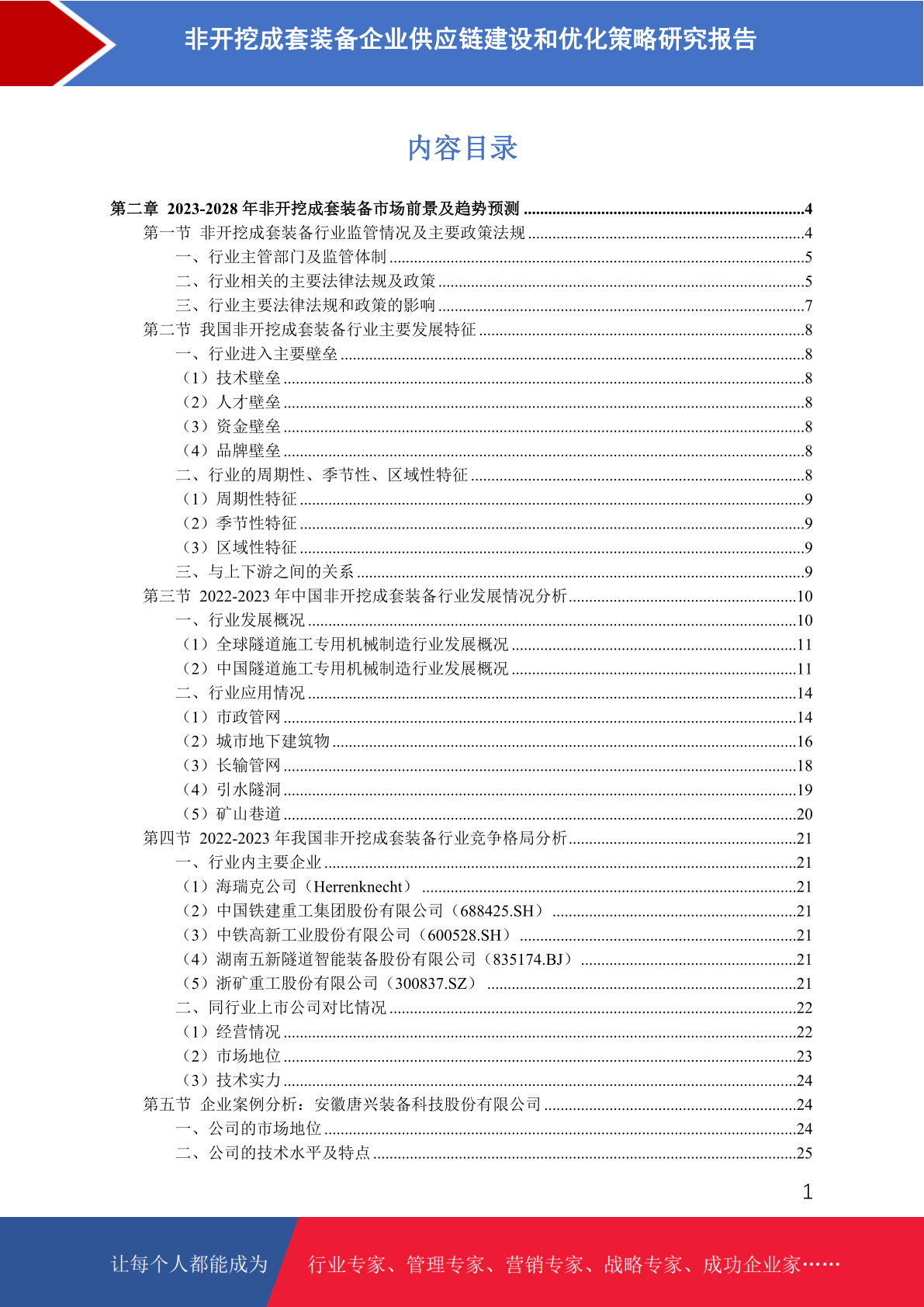 非开挖成套装备企业供应链建设和优化策略研究报告

内容目录

第二章 2023-2028 年非开挖成套装备市场前景及趋势预测 ....4
第一节 非开挖成套装备行业监管情况及主要政策法规 ....4
一、行业主管部门及监管体制 ....5
二、行业相关的主要法律法规及政策 ....5
三、行业主要法律法规和政策的影响 ....7
第二节 我国非开挖成套装备行业主要发展特征 ....8
一、行业进入主要壁垒 ....8
（1）技术壁垒 ....8
（2）人才壁垒 ....8
（3）资金壁垒 ....8
（4）品牌壁垒 ....8
二、行业的周期性、季节性、区域性特征 ....8
（1）周期性特征 ....9
（2）季节性特征 ....9
（3）区域性特征 ....9
三、与上下游之间的关系 ....9
第三节 2022-2023 年中国非开挖成套装备行业发展情况分析 ....10
一、行业发展概况 ....10
（1）全球隧道施工专用机械制造行业发展概况 ....11
（2）中国隧道施工专用机械制造行业发展概况 ....11
二、行业应用情况 ....14
（1）市政管网 ....14
（2）城市地下建筑物 ....16
（3）长输管网 ....18
（4）引水隧洞 ....19
（5）矿山巷道 ....20
第四节 2022-2023 年我国非开挖成套装备行业竞争格局分析 ....21
一、行业内主要企业 ....21
（1）海瑞克公司（Herrenknecht） ....21
（2）中国铁建重工集团股份有限公司（688425.SH） ....21
（3）中铁高新工业股份有限公司（600528.SH） ....21
（4）湖南五新隧道智能装备股份有限公司（835174.BJ） ....21
（5）浙矿重工股份有限公司（300837.SZ） ....21
二、同行业上市公司对比情况 ....22
（1）经营情况 ....22
（2）市场地位 ....23
（3）技术实力 ....24
第五节 企业案例分析：安徽唐兴装备科技股份有限公司 ....24
一、公司的市场地位 ....24
二、公司的技术水平及特点 ....25

1

让每个人都能成为 行业专家、管理专家、营销专家、战略专家、成功企业家……